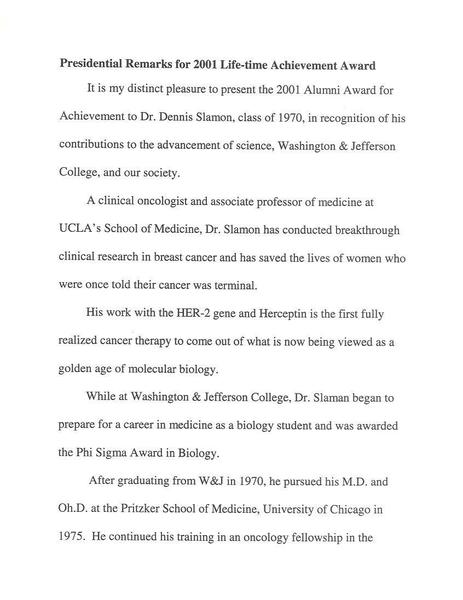 **Presidential Remarks for 2001 Life-time Achievement Award**

It is my distinct pleasure to present the 2001 Alumni Award for Achievement to Dr. Dennis Slamon, class of 1970, in recognition of his contributions to the advancement of science, Washington & Jefferson College, and our society.

A clinical oncologist and associate professor of medicine at UCLA's School of Medicine, Dr. Slamon has conducted breakthrough clinical research in breast cancer and has saved the lives of women who were once told their cancer was terminal.

His work with the HER-2 gene and Herceptin is the first fully realized cancer therapy to come out of what is now being viewed as a golden age of molecular biology.

While at Washington & Jefferson College, Dr. Slaman began to prepare for a career in medicine as a biology student and was awarded the Phi Sigma Award in Biology.

After graduating from W&J in 1970, he pursued his M.D. and Oh.D. at the Pritzker School of Medicine, University of Chicago in 1975. He continued his training in an oncology fellowship in the